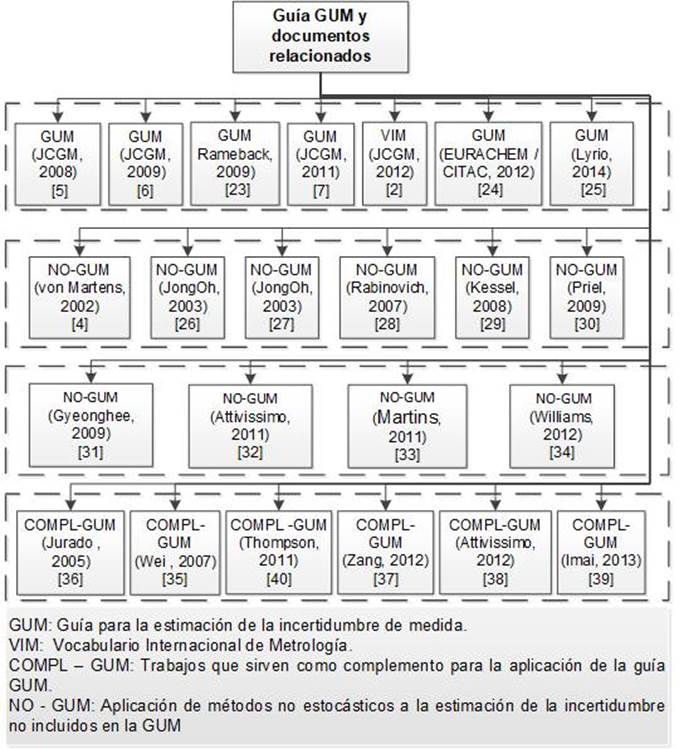 Guía GUM y documentos relacionados

GUM (JCGM, 2008) [5]

GUM (JCGM, 2009) [6]

GUM Rameback, 2009) [23]

GUM (JCGM, 2011) [7]

VIM (JCGM, 2012) [2]

GUM (EURACHEM / CITAC, 2012) [24]

GUM (Lyrio, 2014) [25]

NO-GUM (von Martens, 2002) [4]

NO-GUM (JongOh, 2003) [26]

NO-GUM (JongOh, 2003) [27]

NO-GUM (Rabinovich, 2007) [28]

NO-GUM (Kessel, 2008) [29]

NO-GUM (Priel, 2009) [30]

NO-GUM (Gyeonghee, 2009) [31]

NO-GUM (Attivissimo, 2011) [32]

NO-GUM (Martins, 2011) [33]

NO-GUM (Williams, 2012) [34]

COMPL-GUM (Jurado , 2005) [36]

COMPL-GUM (Wei , 2007) [35]

COMPL -GUM (Thompson, 2011) [40]

COMPL-GUM (Zang, 2012) [37]

COMPL-GUM (Attivissimo, 2012) [38]

COMPL-GUM (Imai, 2013) [39]

GUM: Guía para la estimación de la incertidumbre de medida.
VIM: Vocabulario Internacional de Metrología.
COMPL – GUM: Trabajos que sirven como complemento para la aplicación de la guía GUM.
NO - GUM: Aplicación de métodos no estocásticos a la estimación de la incertidumbre no incluidos en la GUM